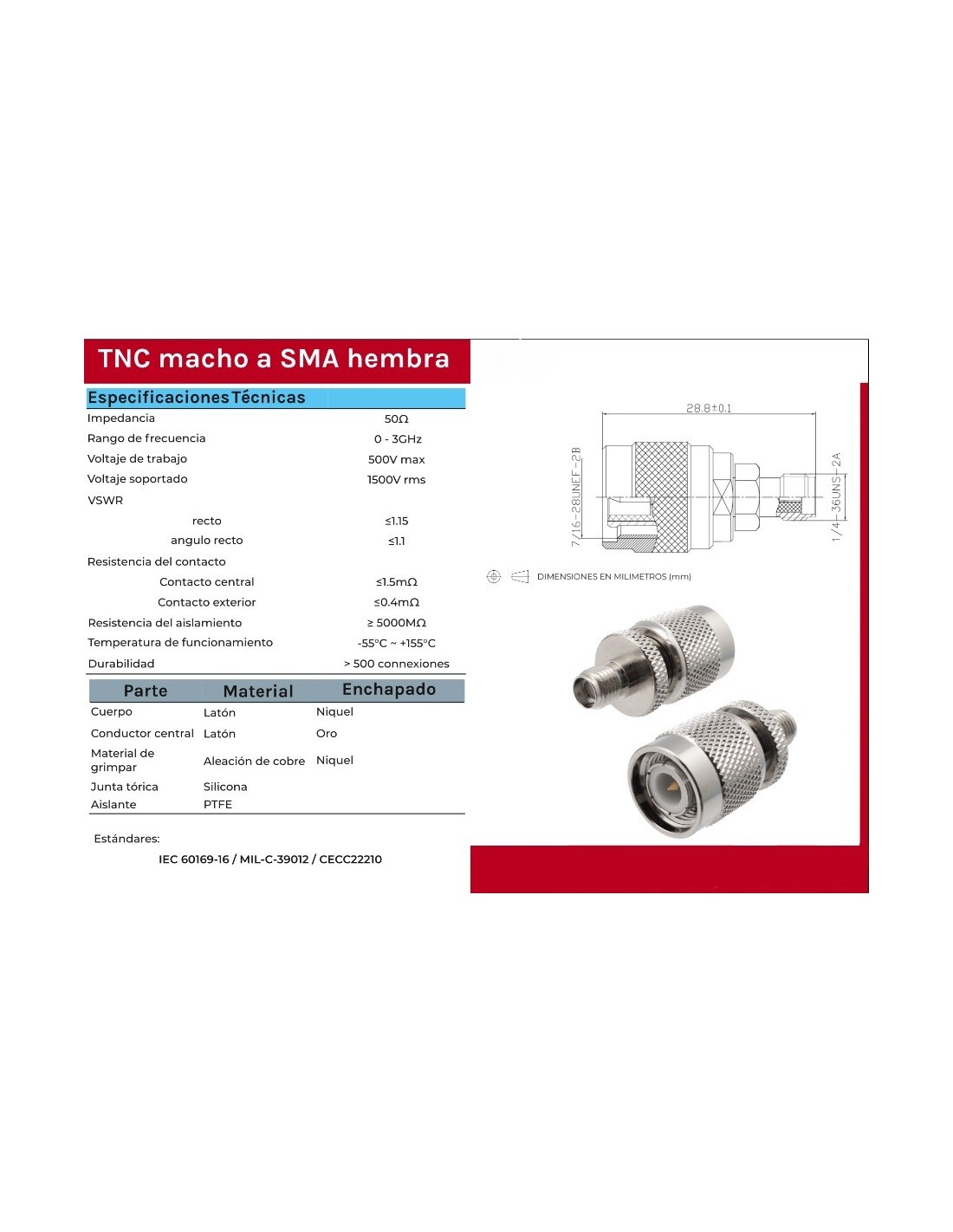 TNC macho a SMA hembra

Especificaciones Técnicas

| | |
|---|---|
| Impedancia | 50Ω |
| Rango de frecuencia | 0 - 3GHz |
| Voltaje de trabajo | 500V max |
| Voltaje soportado | 1500V rms |
| VSWR | |
| recto | ≤1.15 |
| angulo recto | ≤1.1 |
| Resistencia del contacto | |
| Contacto central | ≤1.5mΩ |
| Contacto exterior | ≤0.4mΩ |
| Resistencia del aislamiento | ≥ 5000MΩ |
| Temperatura de funcionamiento | -55°C ~ +155°C |
| Durabilidad | > 500 connexiones |

| Parte | Material | Enchapado |
|---|---|---|
| Cuerpo | Latón | Niquel |
| Conductor central | Latón | Oro |
| Material de grimpar | Aleación de cobre | Niquel |
| Junta tórica | Silicona | |
| Aislante | PTFE | |

Estándares:

IEC 60169-16 / MIL-C-39012 / CECC22210

28.8±0.1

7/16-28UNEF-2B

1/4-36UNS-2A

DIMENSIONES EN MILIMETROS (mm)